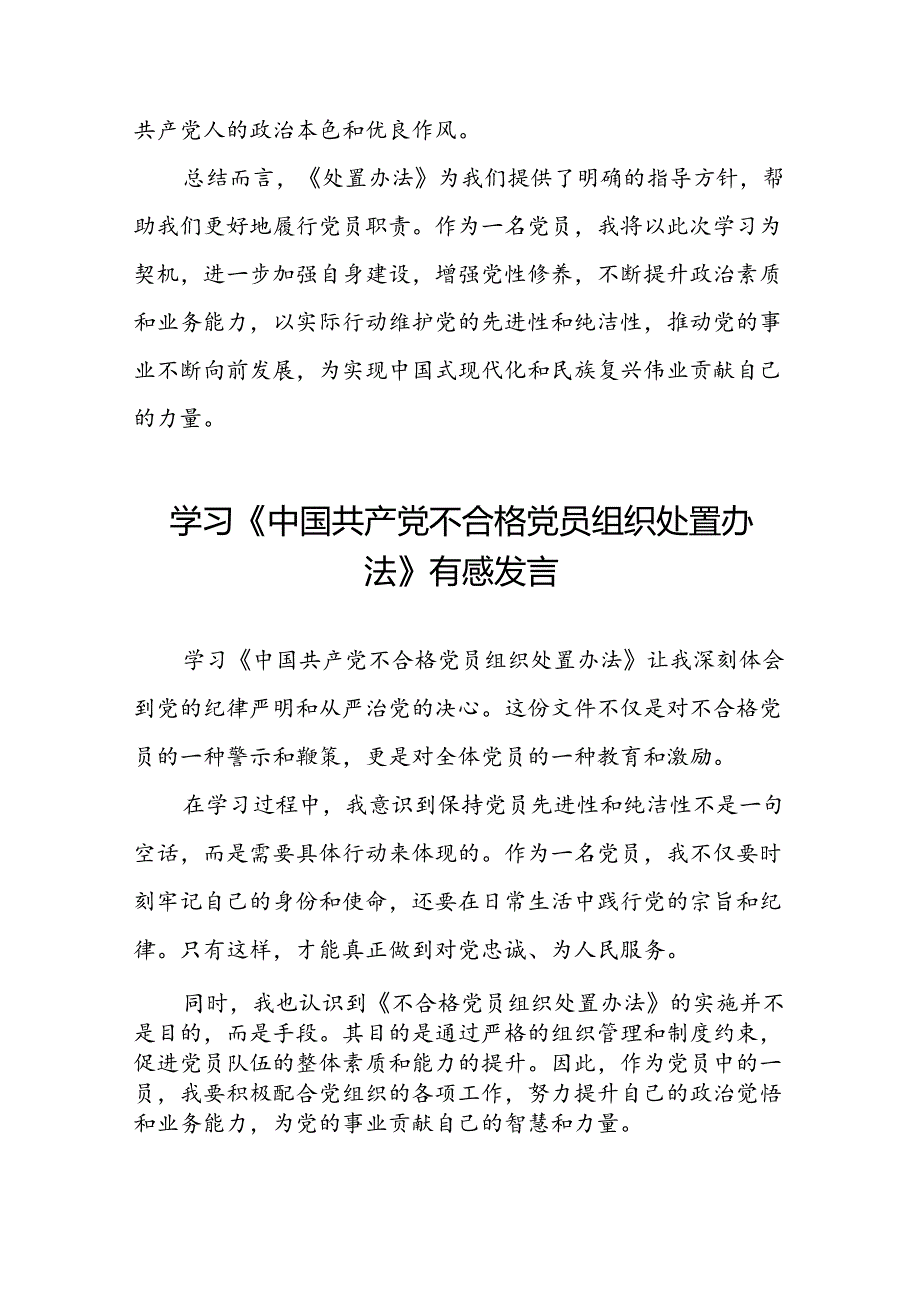 共产党人的政治本色和优良作风。

总结而言，《处置办法》为我们提供了明确的指导方针，帮助我们更好地履行党员职责。作为一名党员，我将以此次学习为契机，进一步加强自身建设，增强党性修养，不断提升政治素质和业务能力，以实际行动维护党的先进性和纯洁性，推动党的事业不断向前发展，为实现中国式现代化和民族复兴伟业贡献自己的力量。

学习《中国共产党不合格党员组织处置办法》有感发言

学习《中国共产党不合格党员组织处置办法》让我深刻体会到党的纪律严明和从严治党的决心。这份文件不仅是对不合格党员的一种警示和鞭策，更是对全体党员的一种教育和激励。

在学习过程中，我意识到保持党员先进性和纯洁性不是一句空话，而是需要具体行动来体现的。作为一名党员，我不仅要时刻牢记自己的身份和使命，还要在日常生活中践行党的宗旨和纪律。只有这样，才能真正做到对党忠诚、为人民服务。

同时，我也认识到《不合格党员组织处置办法》的实施并不是目的，而是手段。其目的是通过严格的组织管理和制度约束，促进党员队伍的整体素质和能力的提升。因此，作为党员中的一员，我要积极配合党组织的各项工作，努力提升自己的政治觉悟和业务能力，为党的事业贡献自己的智慧和力量。